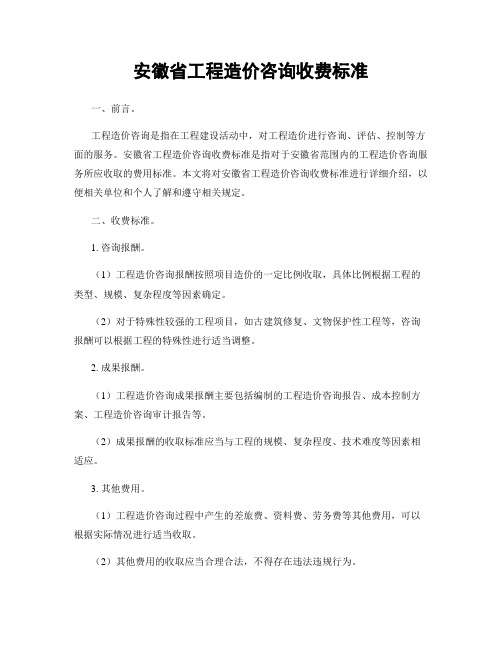 安徽省工程造价咨询收费标准

一、前言。

工程造价咨询是指在工程建设活动中，对工程造价进行咨询、评估、控制等方面的服务。安徽省工程造价咨询收费标准是指对于安徽省范围内的工程造价咨询服务所应收取的费用标准。本文将对安徽省工程造价咨询收费标准进行详细介绍，以便相关单位和个人了解和遵守相关规定。

二、收费标准。

1. 咨询报酬。

（1）工程造价咨询报酬按照项目造价的一定比例收取，具体比例根据工程的类型、规模、复杂程度等因素确定。

（2）对于特殊性较强的工程项目，如古建筑修复、文物保护性工程等，咨询报酬可以根据工程的特殊性进行适当调整。

2. 成果报酬。

（1）工程造价咨询成果报酬主要包括编制的工程造价咨询报告、成本控制方案、工程造价咨询审计报告等。

（2）成果报酬的收取标准应当与工程的规模、复杂程度、技术难度等因素相适应。

3. 其他费用。

（1）工程造价咨询过程中产生的差旅费、资料费、劳务费等其他费用，可以根据实际情况进行适当收取。

（2）其他费用的收取应当合理合法，不得存在违法违规行为。